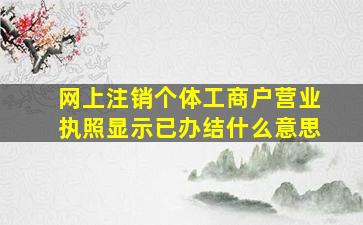 网上注销个体工商户营业执照显示已办结什么意思